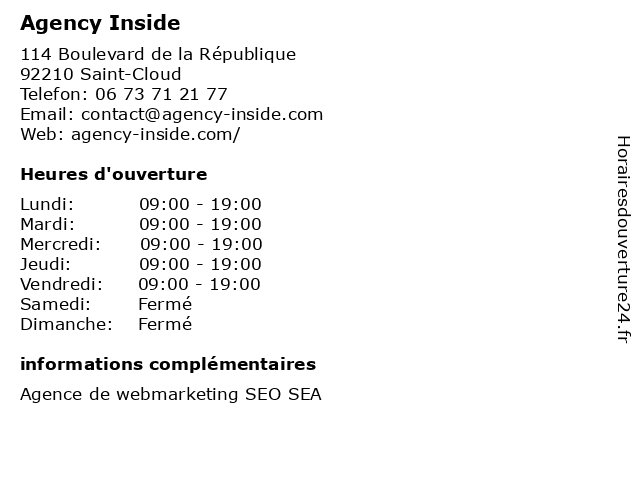 Agency Inside

114 Boulevard de la République
92210 Saint-Cloud
Telefon: 06 73 71 21 77
Email: contact@agency-inside.com
Web: agency-inside.com/

Heures d'ouverture

| | |
|---|---|
| Lundi: | 09:00 - 19:00 |
| Mardi: | 09:00 - 19:00 |
| Mercredi: | 09:00 - 19:00 |
| Jeudi: | 09:00 - 19:00 |
| Vendredi: | 09:00 - 19:00 |
| Samedi: | Fermé |
| Dimanche: | Fermé |

informations complémentaires

Agence de webmarketing SEO SEA

Horairesdouverture24.fr